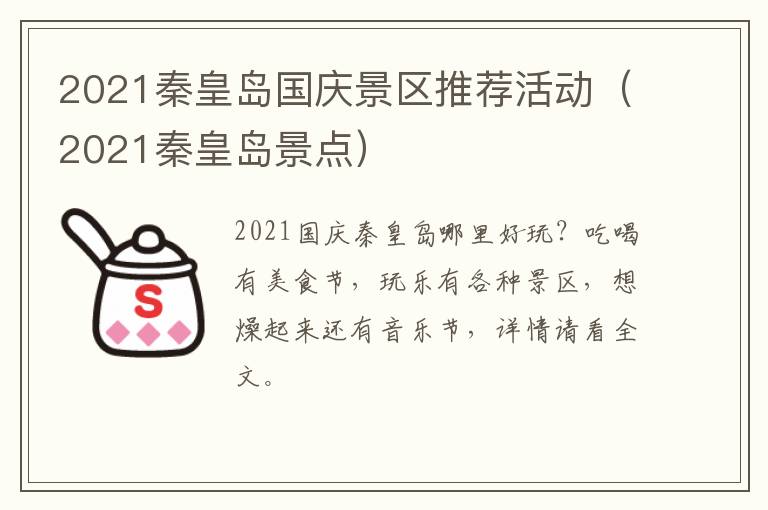 2021秦皇岛国庆景区推荐活动（2021秦皇岛景点）

S

2021国庆秦皇岛哪里好玩？吃喝有美食节，玩乐有各种景区，想燥起来还有音乐节，详情请看全文。